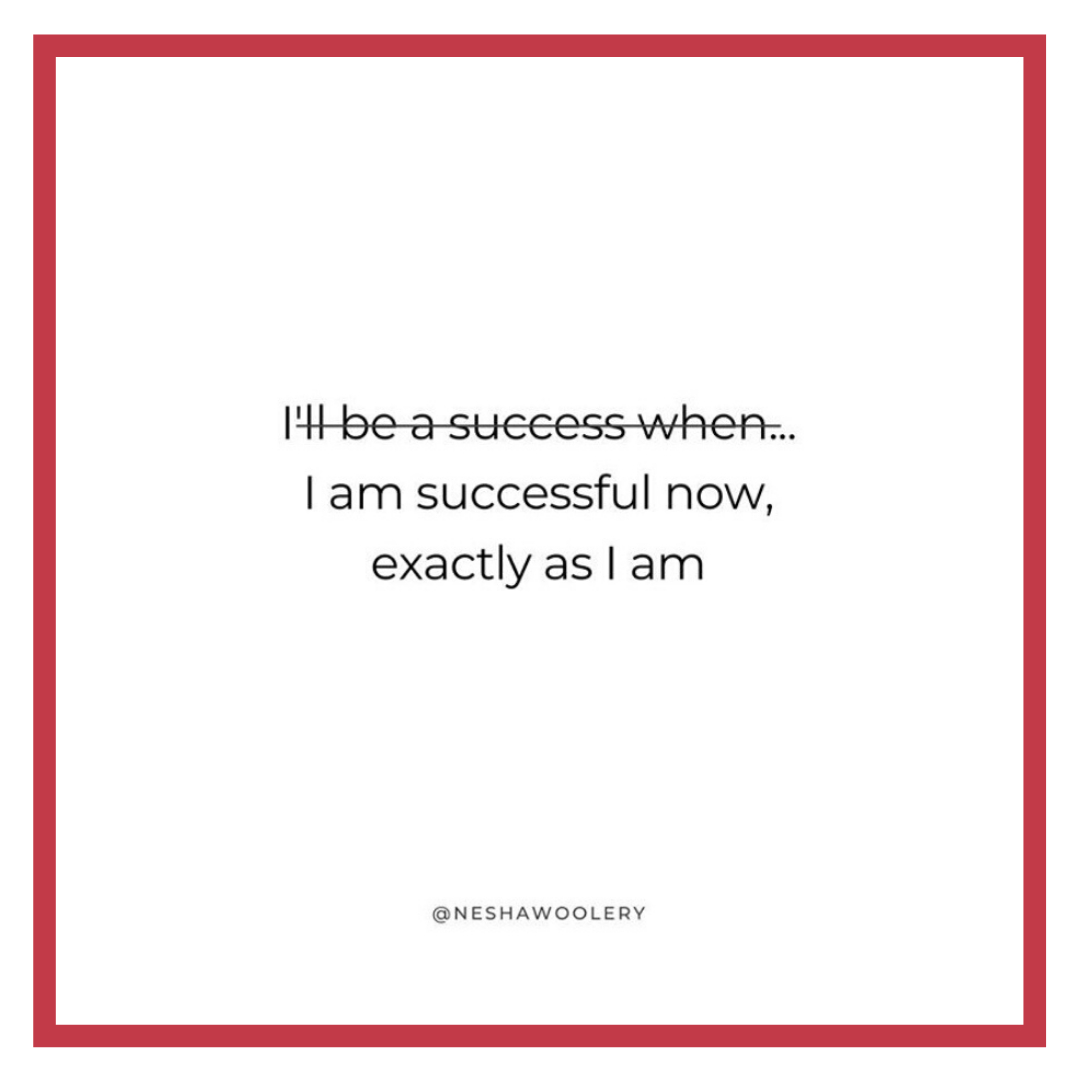 ~~I'll be a success when...~~
I am successful now, exactly as I am

@NESHAWOOLERY